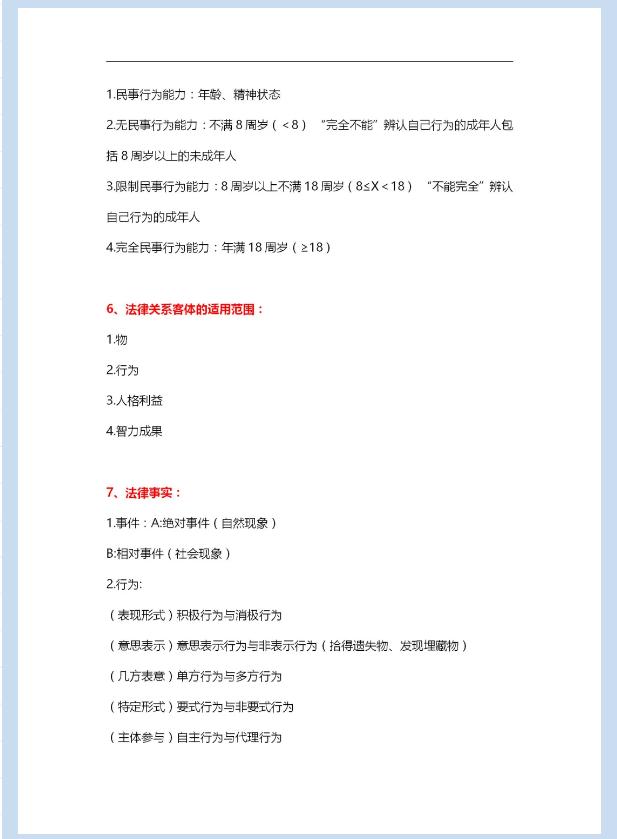 1.民事行为能力：年龄、精神状态

2.无民事行为能力：不满 8 周岁（＜8）“完全不能”辨认自己行为的成年人包括 8 周岁以上的未成年人

3.限制民事行为能力：8 周岁以上不满 18 周岁（8≤X＜18）“不能完全”辨认自己行为的成年人

4.完全民事行为能力：年满 18 周岁（≥18）

6、法律关系客体的适用范围：

1.物

2.行为

3.人格利益

4.智力成果

7、法律事实：

1.事件：A:绝对事件（自然现象）

B:相对事件（社会现象）

2.行为:

（表现形式）积极行为与消极行为

（意思表示）意思表示行为与非表示行为（拾得遗失物、发现埋藏物）

（几方表意）单方行为与多方行为

（特定形式）要式行为与非要式行为

（主体参与）自主行为与代理行为